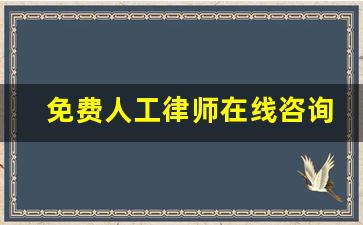 免费人工律师在线咨询